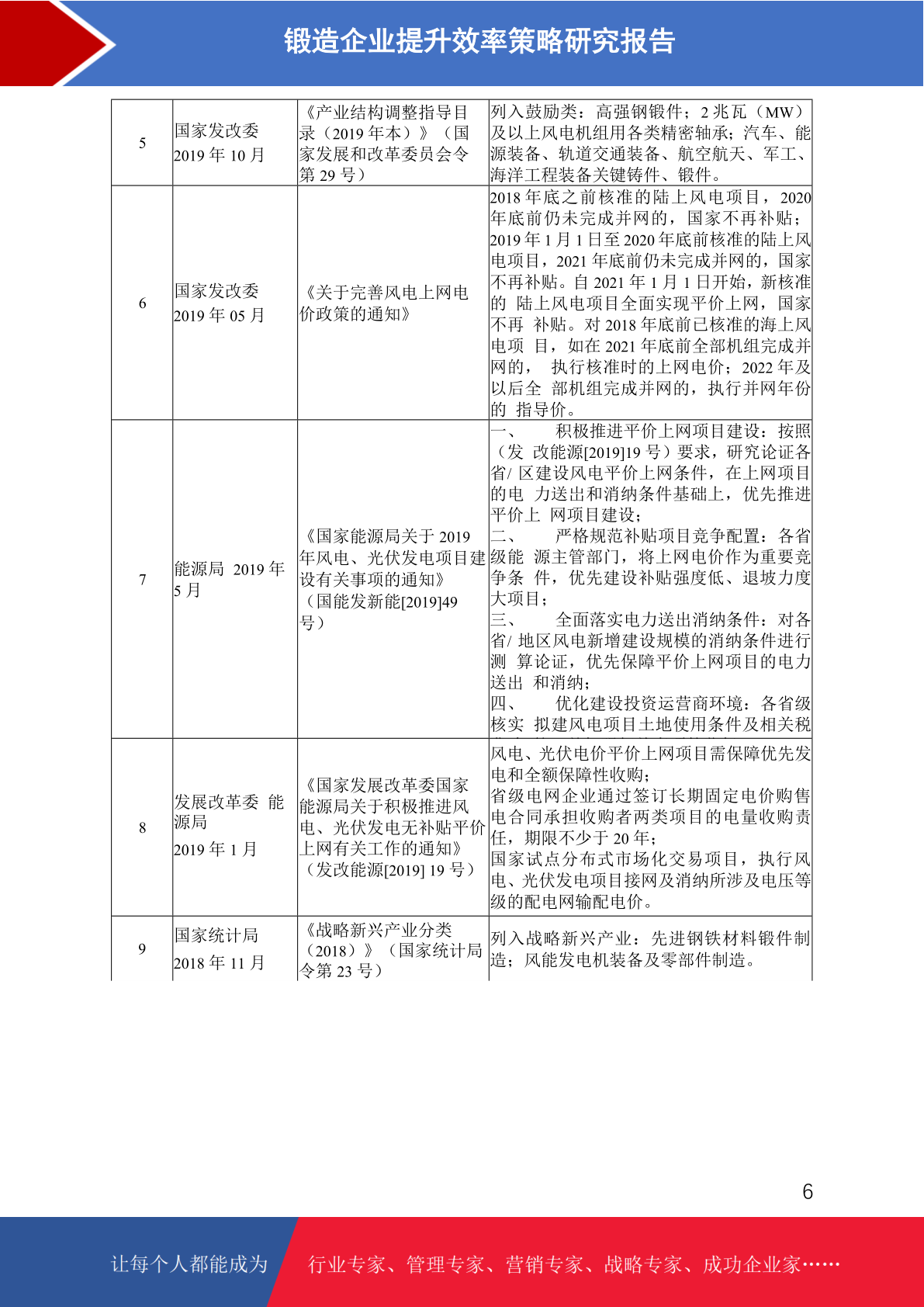 锻造企业提升效率策略研究报告

| 5 | 国家发改委 2019 年 10 月 | 《产业结构调整指导目录（2019 年本）》（国家发展和改革委员会令第 29 号） | 列入鼓励类：高强钢锻件；2 兆瓦（MW）及以上风电机组用各类精密轴承；汽车、能源装备、轨道交通装备、航空航天、军工、海洋工程装备关键铸件、锻件。 |
|---|---|---|---|
| 6 | 国家发改委 2019 年 05 月 | 《关于完善风电上网电价政策的通知》 | 2018 年底之前核准的陆上风电项目，2020 年底前仍未完成并网的，国家不再补贴；2019 年 1 月 1 日至 2020 年底前核准的陆上风电项目，2021 年底前仍未完成并网的，国家不再补贴。自 2021 年 1 月 1 日开始，新核准的 陆上风电项目全面实现平价上网，国家不再 补贴。对 2018 年底前已核准的海上风电项 目，如在 2021 年底前全部机组完成并网的， 执行核准时的上网电价；2022 年及以后全 部机组完成并网的，执行并网年份的 指导价。 |
| 7 | 能源局 2019 年 5 月 | 《国家能源局关于 2019 年风电、光伏发电项目建设有关事项的通知》（国能发新能[2019]49 号） | 一、 积极推进平价上网项目建设：按照（发 改能源[2019]19 号）要求，研究论证各省/ 区建设风电平价上网条件，在上网项目的电 力送出和消纳条件基础上，优先推进平价上 网项目建设；二、 严格规范补贴项目竞争配置：各省级能 源主管部门，将上网电价作为重要竞争条 件，优先建设补贴强度低、退坡力度大项目；三、 全面落实电力送出消纳条件：对各省/ 地区风电新增建设规模的消纳条件进行测 算论证，优先保障平价上网项目的电力送出 和消纳；四、 优化建设投资运营商环境：各省级核实 拟建风电项目土地使用条件及相关税 |
| 8 | 发展改革委 能源局 2019 年 1 月 | 《国家发展改革委国家能源局关于积极推进风电、光伏发电无补贴平价上网有关工作的通知》（发改能源[2019] 19 号） | 风电、光伏电价平价上网项目需保障优先发电和全额保障性收购；省级电网企业通过签订长期固定电价购售电合同承担收购者两类项目的电量收购责任，期限不少于 20 年；国家试点分布式市场化交易项目，执行风电、光伏发电项目接网及消纳所涉及电压等级的配电网输配电价。 |
| 9 | 国家统计局 2018 年 11 月 | 《战略新兴产业分类（2018）》（国家统计局令第 23 号） | 列入战略新兴产业：先进钢铁材料锻件制造；风能发电机装备及零部件制造。 |

6

让每个人都能成为 行业专家、管理专家、营销专家、战略专家、成功企业家……